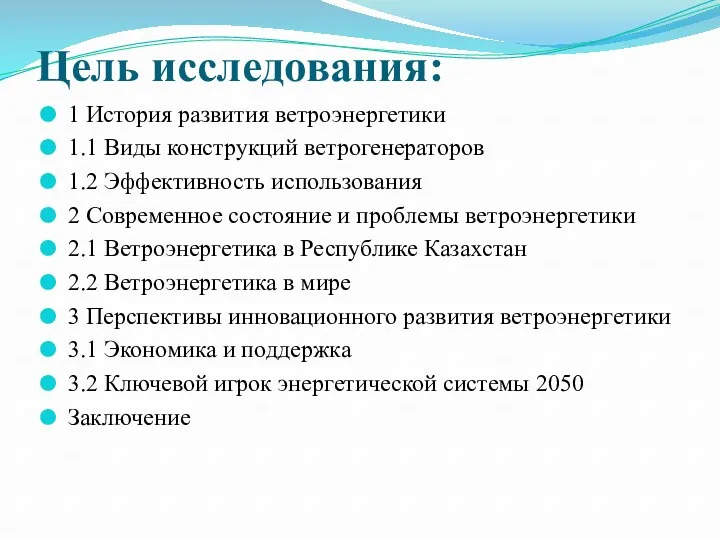 Цель исследования:

1 История развития ветроэнергетики
1.1 Виды конструкций ветрогенераторов
1.2 Эффективность использования
2 Современное состояние и проблемы ветроэнергетики
2.1 Ветроэнергетика в Республике Казахстан
2.2 Ветроэнергетика в мире
3 Перспективы инновационного развития ветроэнергетики
3.1 Экономика и поддержка
3.2 Ключевой игрок энергетической системы 2050
Заключение